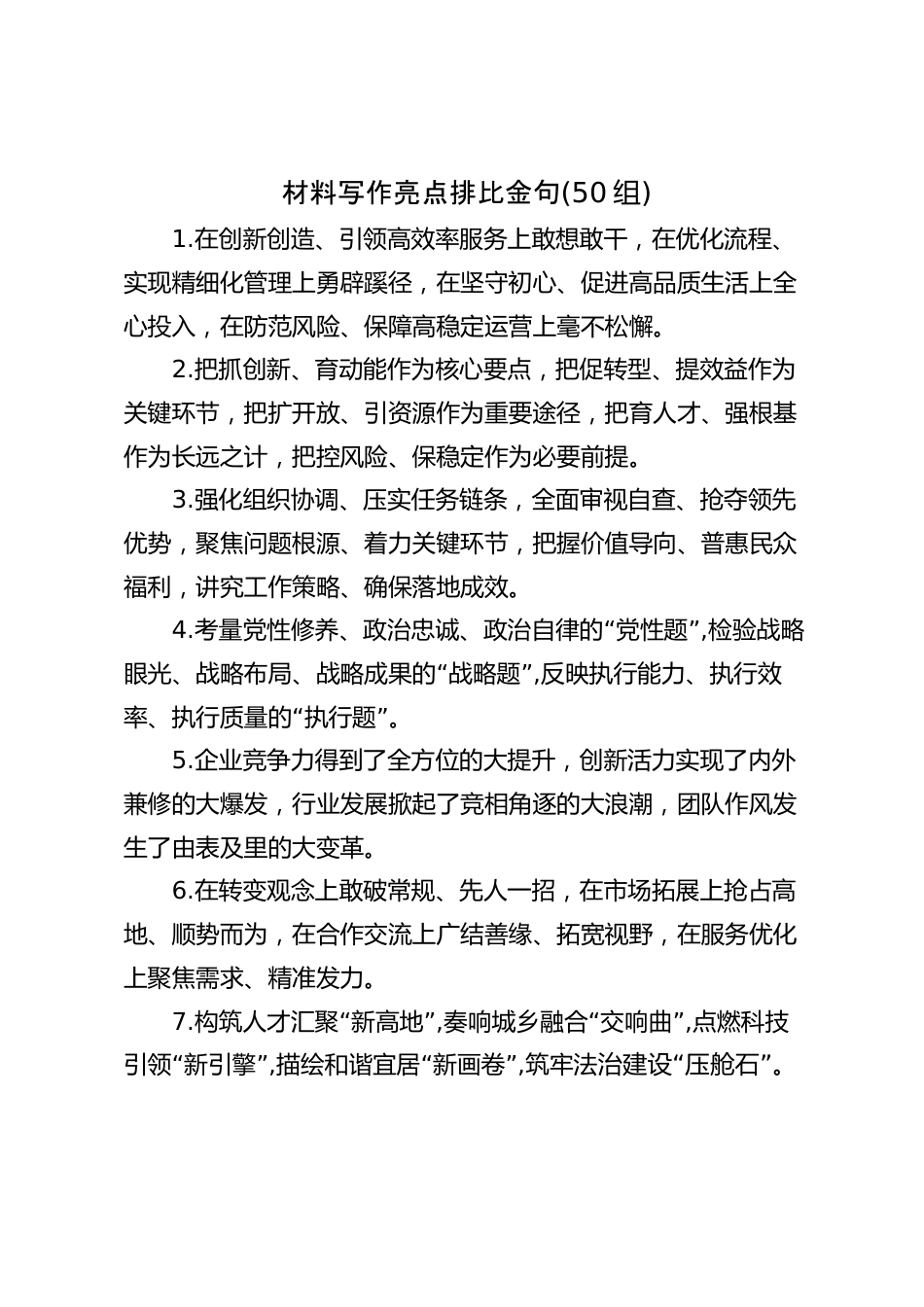 材料写作亮点排比金句(50组)

1.在创新创造、引领高效率服务上敢想敢干，在优化流程、实现精细化管理上勇辟蹊径，在坚守初心、促进高品质生活上全心投入，在防范风险、保障高稳定运营上毫不松懈。

2.把抓创新、育动能作为核心要点，把促转型、提效益作为关键环节，把扩开放、引资源作为重要途径，把育人才、强根基作为长远之计，把控风险、保稳定作为必要前提。

3.强化组织协调、压实任务链条，全面审视自查、抢夺领先优势，聚焦问题根源、着力关键环节，把握价值导向、普惠民众福利，讲究工作策略、确保落地成效。

4.考量党性修养、政治忠诚、政治自律的“党性题”,检验战略眼光、战略布局、战略成果的“战略题”,反映执行能力、执行效率、执行质量的“执行题”。

5.企业竞争力得到了全方位的大提升，创新活力实现了内外兼修的大爆发，行业发展掀起了竞相角逐的大浪潮，团队作风发生了由表及里的大变革。

6.在转变观念上敢破常规、先人一招，在市场拓展上抢占高地、顺势而为，在合作交流上广结善缘、拓宽视野，在服务优化上聚焦需求、精准发力。

7.构筑人才汇聚“新高地”,奏响城乡融合“交响曲”,点燃科技引领“新引擎”,描绘和谐宜居“新画卷”,筑牢法治建设“压舱石”。